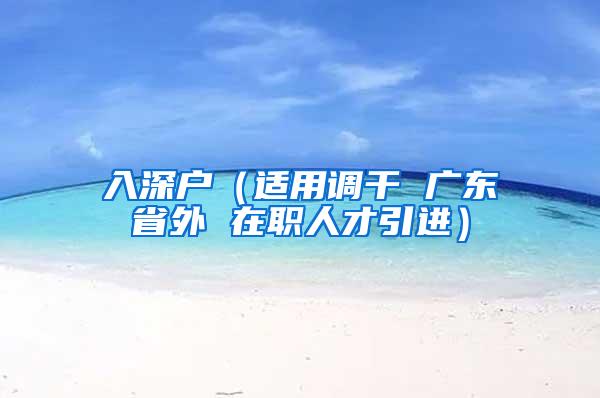 入深户（适用调干 广东省外 在职人才引进）